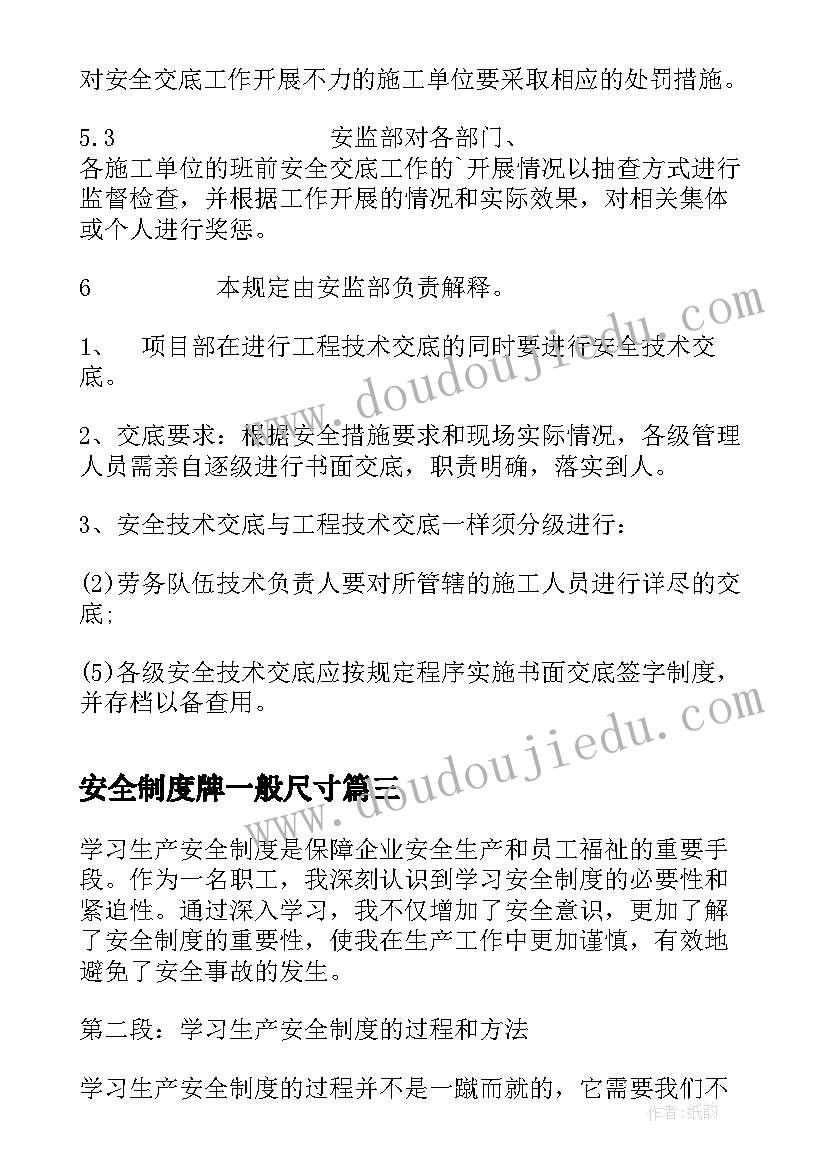 对安全交底工作开展不力的施工单位要采取相应的处罚措施。

5.3 安监部对各部门、各施工单位的班前安全交底工作的`开展情况以抽查方式进行监督检查，并根据工作开展的情况和实际效果，对相关集体或个人进行奖惩。

6 本规定由安监部负责解释。

1、 项目部在进行工程技术交底的同时要进行安全技术交底。

2、交底要求：根据安全措施要求和现场实际情况，各级管理人员需亲自逐级进行书面交底，职责明确，落实到人。

3、安全技术交底与工程技术交底一样须分级进行：

(2)劳务队伍技术负责人要对所管辖的施工人员进行详尽的交底；

(5)各级安全技术交底应按规定程序实施书面交底签字制度，并存档以备查用。

www.doudoujiedu.com

安全制度牌一般尺寸篇三

学习生产安全制度是保障企业安全生产和员工福祉的重要手段。作为一名职工，我深刻认识到学习安全制度的必要性和紧迫性。通过深入学习，我不仅增加了安全意识，更加了解了安全制度的重要性，使我在生产工作中更加谨慎，有效地避免了安全事故的发生。

第二段：学习生产安全制度的过程和方法

学习生产安全制度的过程并不是一蹴而就的，它需要我们不

作者：纸韵